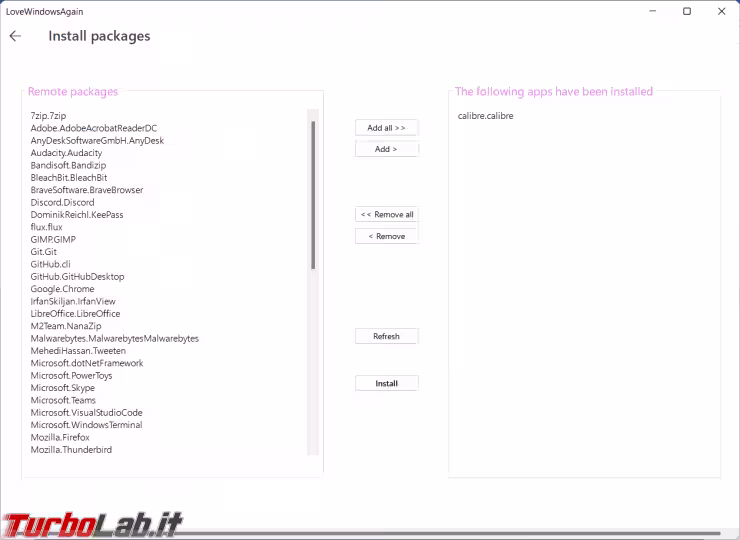 LoveWindowsAgain

Install packages

Remote packages

7zip.7zip
Adobe.AdobeAcrobatReaderDC
AnyDeskSoftwareGmbH.AnyDesk
Audacity.Audacity
Bandisoft.Bandizip
BleachBit.BleachBit
BraveSoftware.BraveBrowser
Discord.Discord
DominikReichl.KeePass
flux.flux
GIMP.GIMP
Git.Git
GitHub.cli
GitHub.GitHubDesktop
Google.Chrome
IrfanSkiljan.IrfanView
LibreOffice.LibreOffice
M2Team.NanaZip
Malwarebytes.MalwarebytesMalwarebytes
MehediHassan.Tweeten
Microsoft.dotNetFramework
Microsoft.PowerToys
Microsoft.Skype
Microsoft.Teams
Microsoft.VisualStudioCode
Microsoft.WindowsTerminal
Mozilla.Firefox
Mozilla.Thunderbird

Add all >>

Add >

<< Remove all

< Remove

Refresh

Install

The following apps have been installed

calibre.calibre

TurboLab.it